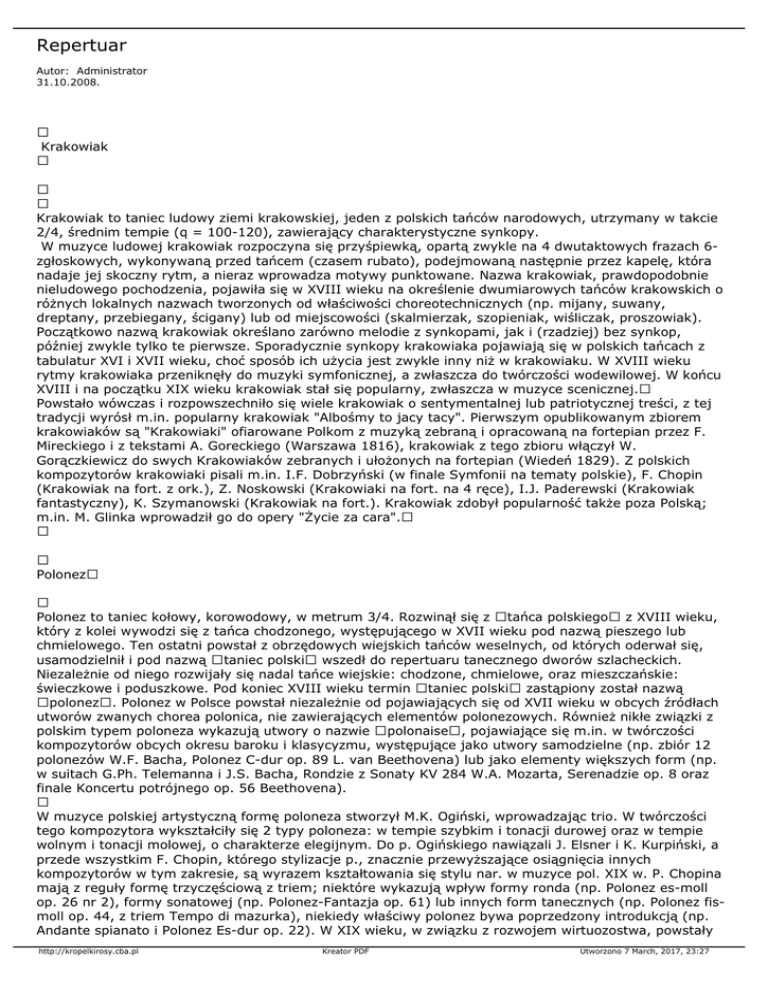 Repertuar

Autor: Administrator
31.10.2008.

□
Krakowiak
□

□
□
Krakowiak to taniec ludowy ziemi krakowskiej, jeden z polskich tańców narodowych, utrzymany w takcie 2/4, średnim tempie (q = 100-120), zawierający charakterystyczne synkopy.
W muzyce ludowej krakowiak rozpoczyna się przyśpiewką, opartą zwykle na 4 dwutaktowych frazach 6-zgłoskowych, wykonywaną przed tańcem (czasem rubato), podejmowaną następnie przez kapelę, która nadaje jej skoczny rytm, a nieraz wprowadza motywy punktowane. Nazwa krakowiak, prawdopodobnie nieludowego pochodzenia, pojawiła się w XVIII wieku na określenie dwumiarowych tańców krakowskich o różnych lokalnych nazwach tworzonych od właściwości choreotechnicznych (np. mijany, suwany, dreptany, przebiegany, ścigany) lub od miejscowości (skalmierzak, szopieniak, wiśliczak, proszowiak). Początkowo nazwą krakowiak określano zarówno melodie z synkopami, jak i (rzadziej) bez synkop, później zwykle tylko te pierwsze. Sporadycznie synkopy krakowiaka pojawiają się w polskich tańcach z tabulatur XVI i XVII wieku, choć sposób ich użycia jest zwykle inny niż w krakowiaku. W XVIII wieku rytmy krakowiaka przeniknęły do muzyki symfonicznej, a zwłaszcza do twórczości wodewilowej. W końcu XVIII i na początku XIX wieku krakowiak stał się popularny, zwłaszcza w muzyce scenicznej.□
Powstało wówczas i rozpowszechniło się wiele krakowiak o sentymentalnej lub patriotycznej treści, z tej tradycji wyrósł m.in. popularny krakowiak "Albośmy to jacy tacy". Pierwszym opublikowanym zbiorem krakowiaków są "Krakowiaki" ofiarowane Polkom z muzyką zebraną i opracowaną na fortepian przez F. Mireckiego i z tekstami A. Goreckiego (Warszawa 1816), krakowiak z tego zbioru włączył W. Gorączkiewicz do swych Krakowiaków zebranych i ułożonych na fortepian (Wiedeń 1829). Z polskich kompozytorów krakowiaki pisali m.in. I.F. Dobrzyński (w finale Symfonii na tematy polskie), F. Chopin (Krakowiak na fort. z ork.), Z. Noskowski (Krakowiaki na fort. na 4 ręce), I.J. Paderewski (Krakowiak fantastyczny), K. Szymanowski (Krakowiak na fort.). Krakowiak zdobył popularność także poza Polską; m.in. M. Glinka wprowadził go do opery "Życie za cara".□
□

□
Polonez□

□
Polonez to taniec kołowy, korowodowy, w metrum 3/4. Rozwinął się z □tańca polskiego□ z XVIII wieku, który z kolei wywodzi się z tańca chodzonego, występującego w XVII wieku pod nazwą pieszego lub chmielowego. Ten ostatni powstał z obrzędowych wiejskich tańców weselnych, od których oderwał się, usamodzielnił i pod nazwą □taniec polski□ wszedł do repertuaru tanecznego dworów szlacheckich. Niezależnie od niego rozwijały się nadal tańce wiejskie: chodzone, chmielowe, oraz mieszczańskie: świeczkowe i poduszkowe. Pod koniec XVIII wieku termin □taniec polski□ zastąpiony został nazwą □polonez□. Polonez w Polsce powstał niezależnie od pojawiających się od XVII wieku w obcych źródłach utworów zwanych chorea polonica, nie zawierających elementów polonezowych. Również nikłe związki z polskim typem poloneza wykazują utwory o nazwie □polonaise□, pojawiające się m.in. w twórczości kompozytorów obcych okresu baroku i klasycyzmu, występujące jako utwory samodzielne (np. zbiór 12 polonezów W.F. Bacha, Polonez C-dur op. 89 L. van Beethovena) lub jako elementy większych form (np. w suitach G.Ph. Telemanna i J.S. Bacha, Rondzie z Sonaty KV 284 W.A. Mozarta, Serenadzie op. 8 oraz finale Koncertu potrójnego op. 56 Beethovena).
□
W muzyce polskiej artystyczną formę poloneza stworzył M.K. Ogiński, wprowadzając trio. W twórczości tego kompozytora wykształciły się 2 typy poloneza: w tempie szybkim i tonacji durowej oraz w tempie wolnym i tonacji molowej, o charakterze elegijnym. Do p. Ogińskiego nawiązali J. Elsner i K. Kurpiński, a przede wszystkim F. Chopin, którego stylizacje p., znacznie przewyższające osiągnięcia innych kompozytorów w tym zakresie, są wyrazem kształtowania się stylu nar. w muzyce pol. XIX w. P. Chopina mają z reguły formę trzyczęściową z triem; niektóre wykazują wpływ formy ronda (np. Polonez es-moll op. 26 nr 2), formy sonatowej (np. Polonez-Fantazja op. 61) lub innych form tanecznych (np. Polonez fis-moll op. 44, z triem Tempo di mazurka), niekiedy właściwy polonez bywa poprzedzony introdukcją (np. Andante spianato i Polonez Es-dur op. 22). W XIX wieku, w związku z rozwojem wirtuozostwa, powstały

http://kropelkirosy.cba.pl Kreator PDF Utworzono 7 March, 2017, 23:27